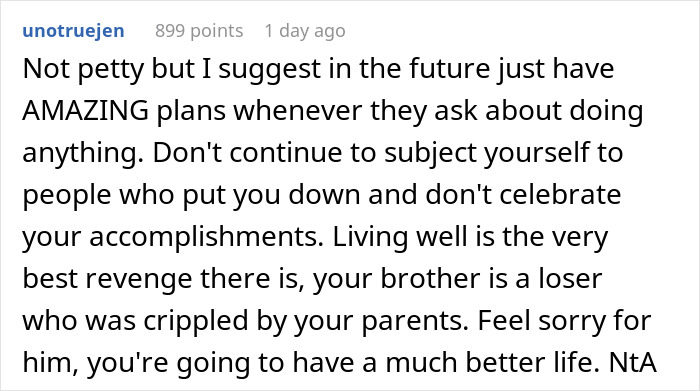 unotruejen 899 points 1 day ago

Not petty but I suggest in the future just have AMAZING plans whenever they ask about doing anything. Don't continue to subject yourself to people who put you down and don't celebrate your accomplishments. Living well is the very best revenge there is, your brother is a loser who was crippled by your parents. Feel sorry for him, you're going to have a much better life. NtA